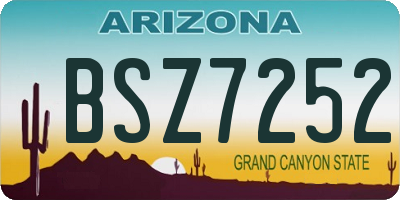 ARIZONA

BSZ7252

GRAND CANYON STATE